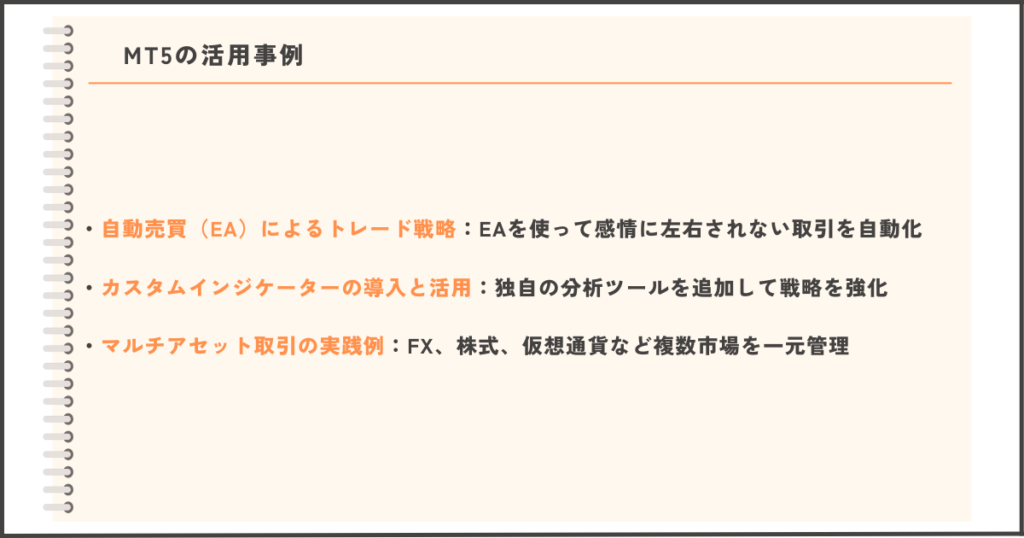 MT5の活用事例

・自動売買（EA）によるトレード戦略：EAを使って感情に左右されない取引を自動化

・カスタムインジケーターの導入と活用：独自の分析ツールを追加して戦略を強化

・マルチアセット取引の実践例：FX、株式、仮想通貨など複数市場を一元管理